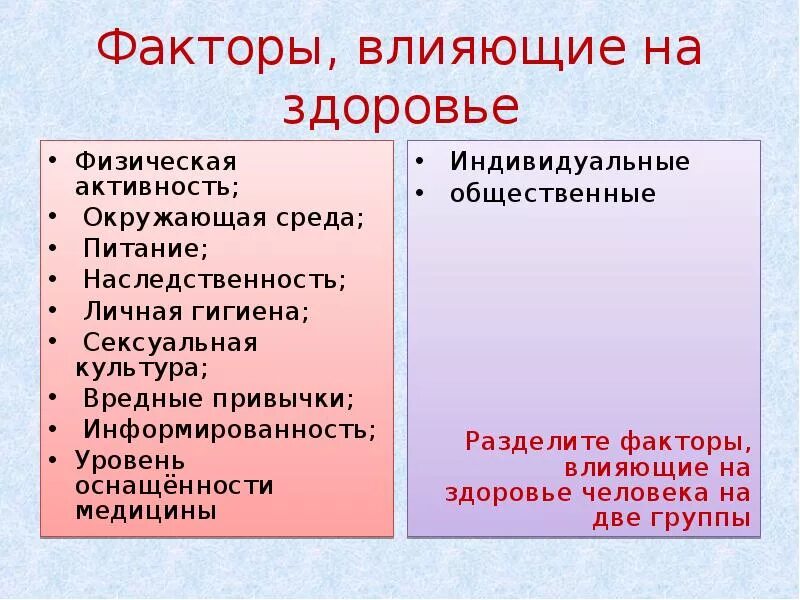 Факторы, влияющие на здоровье

• Физическая активность;
• Окружающая среда;
• Питание;
• Наследственность;
• Личная гигиена;
• Сексуальная культура;
• Вредные привычки;
• Информированность;
• Уровень оснащённости медицины

• Индивидуальные
• общественные

Разделите факторы, влияющие на здоровье человека на две группы